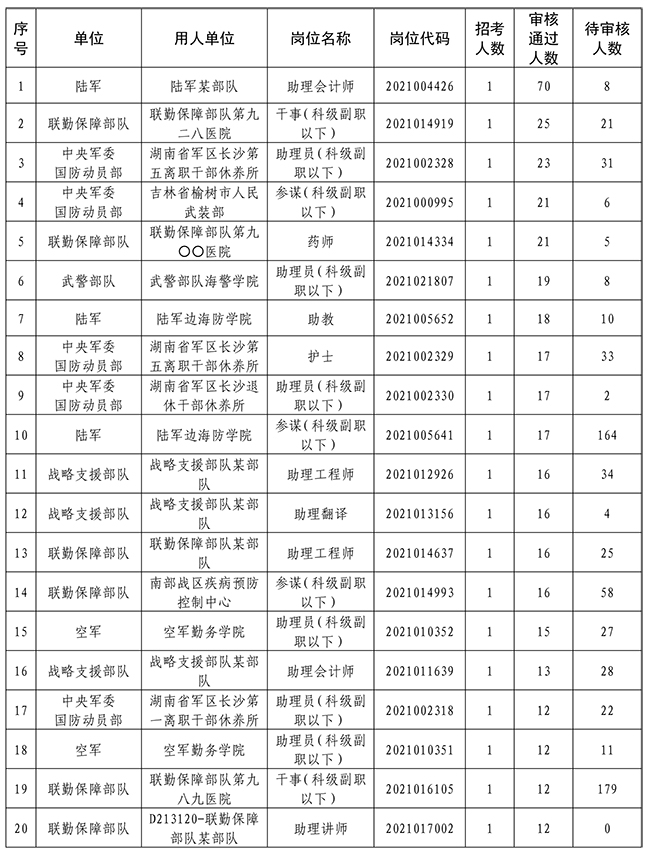 | 序号 | 单位 | 用人单位 | 岗位名称 | 岗位代码 | 招考人数 | 审核通过人数 | 待审核人数 |
|---|---|---|---|---|---|---|---|
| 1 | 陆军 | 陆军某部队 | 助理会计师 | 2021004426 | 1 | 70 | 8 |
| 2 | 联勤保障部队 | 联勤保障部队第九二八医院 | 干事(科级副职以下) | 2021014919 | 1 | 25 | 21 |
| 3 | 中央军委国防动员部 | 湖南省军区长沙第五离职干部休养所 | 助理员(科级副职以下) | 2021002328 | 1 | 23 | 31 |
| 4 | 中央军委国防动员部 | 吉林省榆树市人民武装部 | 参谋(科级副职以下) | 2021000995 | 1 | 21 | 6 |
| 5 | 联勤保障部队 | 联勤保障部队第九〇〇医院 | 药师 | 2021014334 | 1 | 21 | 5 |
| 6 | 武警部队 | 武警部队海警学院 | 助理员(科级副职以下) | 2021021807 | 1 | 19 | 8 |
| 7 | 陆军 | 陆军边海防学院 | 助教 | 2021005652 | 1 | 18 | 10 |
| 8 | 中央军委国防动员部 | 湖南省军区长沙第五离职干部休养所 | 护士 | 2021002329 | 1 | 17 | 33 |
| 9 | 中央军委国防动员部 | 湖南省军区长沙退休干部休养所 | 助理员(科级副职以下) | 2021002330 | 1 | 17 | 2 |
| 10 | 陆军 | 陆军边海防学院 | 参谋(科级副职以下) | 2021005641 | 1 | 17 | 164 |
| 11 | 战略支援部队 | 战略支援部队某部队 | 助理工程师 | 2021012926 | 1 | 16 | 34 |
| 12 | 战略支援部队 | 战略支援部队某部队 | 助理翻译 | 2021013156 | 1 | 16 | 4 |
| 13 | 联勤保障部队 | 联勤保障部队某部队 | 助理工程师 | 2021014637 | 1 | 16 | 25 |
| 14 | 联勤保障部队 | 南部战区疾病预防控制中心 | 参谋(科级副职以下) | 2021014993 | 1 | 16 | 58 |
| 15 | 空军 | 空军勤务学院 | 助理员(科级副职以下) | 2021010352 | 1 | 15 | 27 |
| 16 | 战略支援部队 | 战略支援部队某部队 | 助理会计师 | 2021011639 | 1 | 13 | 28 |
| 17 | 中央军委国防动员部 | 湖南省军区长沙第一离职干部休养所 | 助理员(科级副职以下) | 2021002318 | 1 | 12 | 22 |
| 18 | 空军 | 空军勤务学院 | 助理员(科级副职以下) | 2021010351 | 1 | 12 | 11 |
| 19 | 联勤保障部队 | 联勤保障部队第九八九医院 | 干事(科级副职以下) | 2021016105 | 1 | 12 | 179 |
| 20 | 联勤保障部队 | D213120-联勤保障部队某部队 | 助理讲师 | 2021017002 | 1 | 12 | 0 |